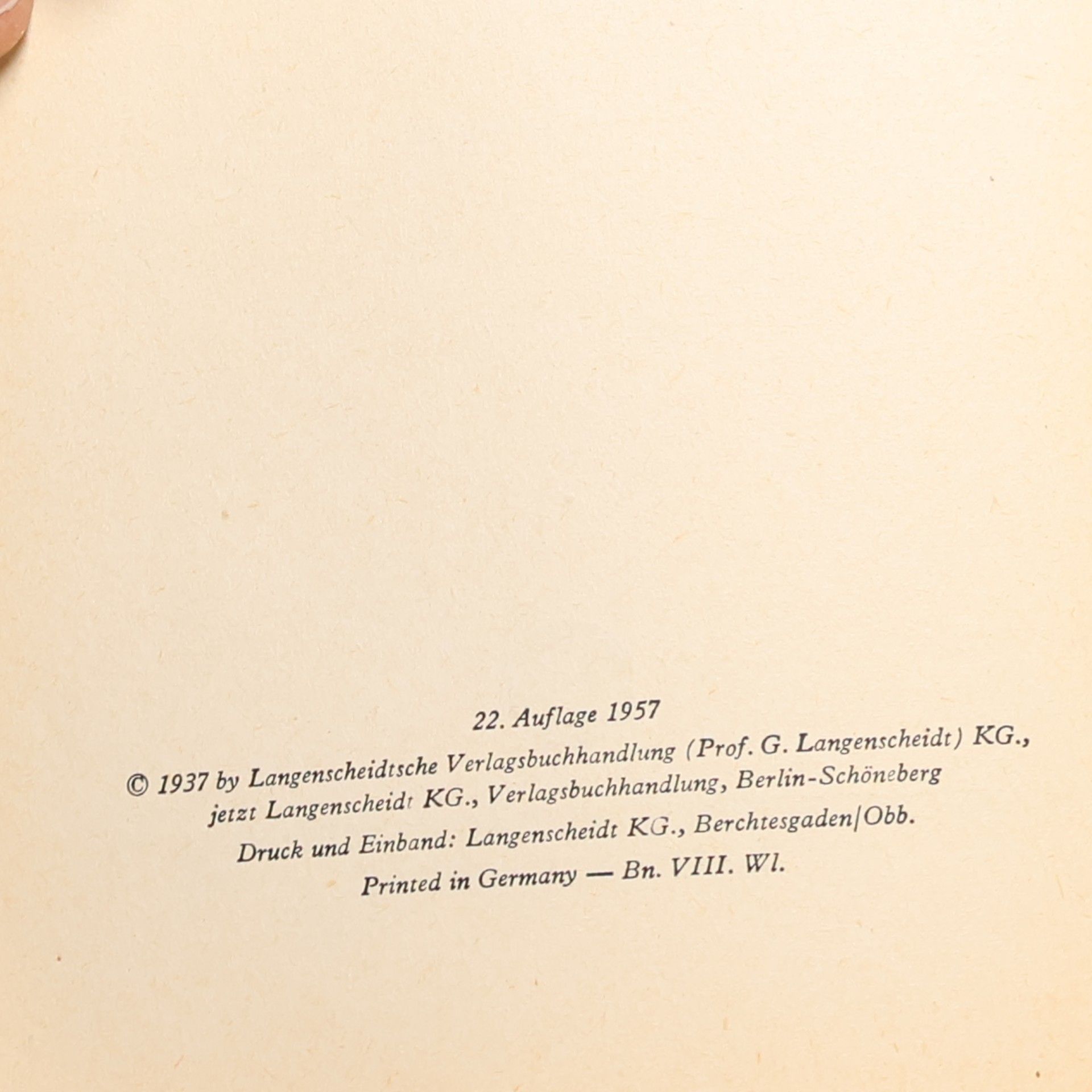 22. Auflage 1957

© 1937 by Langenscheidtsche Verlagsbuchhandlung (Prof. G. Langenscheidt) KG., jetzt Langenscheidt KG., Verlagsbuchhandlung, Berlin-Schöneberg

Druck und Einband: Langenscheidt KG., Berchtesgaden/Obb.

Printed in Germany — Bn. VIII. Wl.